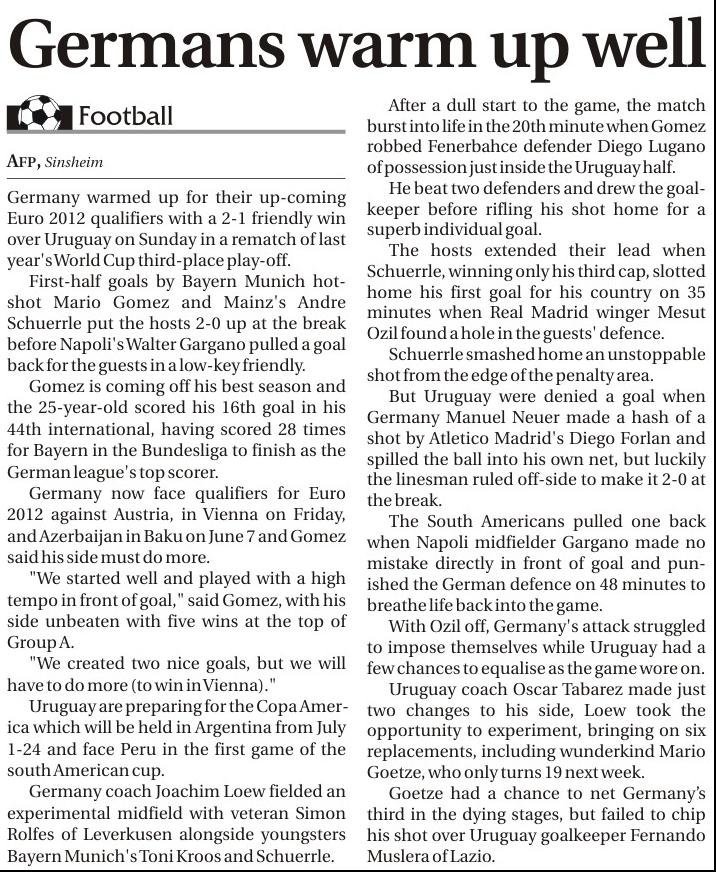 Germans warm up well

Football

AFP, Sinsheim

Germany warmed up for their up-coming Euro 2012 qualifiers with a 2-1 friendly win over Uruguay on Sunday in a rematch of last year's World Cup third-place play-off.

First-half goals by Bayern Munich hotshot Mario Gomez and Mainz's Andre Schuerrle put the hosts 2-0 up at the break before Napoli's Walter Gargano pulled a goal back for the guests in a low-key friendly.

Gomez is coming off his best season and the 25-year-old scored his 16th goal in his 44th international, having scored 28 times for Bayern in the Bundesliga to finish as the German league's top scorer.

Germany now face qualifiers for Euro 2012 against Austria, in Vienna on Friday, and Azerbaijan in Baku on June 7 and Gomez said his side must do more.

"We started well and played with a high tempo in front of goal," said Gomez, with his side unbeaten with five wins at the top of Group A.

"We created two nice goals, but we will have to do more (to win in Vienna)."

Uruguay are preparing for the Copa America which will be held in Argentina from July 1-24 and face Peru in the first game of the south American cup.

Germany coach Joachim Loew fielded an experimental midfield with veteran Simon Rolfes of Leverkusen alongside youngsters Bayern Munich's Toni Kroos and Schuerrle.

After a dull start to the game, the match burst into life in the 20th minute when Gomez robbed Fenerbahce defender Diego Lugano of possession just inside the Uruguay half.

He beat two defenders and drew the goalkeeper before rifling his shot home for a superb individual goal.

The hosts extended their lead when Schuerrle, winning only his third cap, slotted home his first goal for his country on 35 minutes when Real Madrid winger Mesut Ozil found a hole in the guests' defence.

Schuerrle smashed home an unstoppable shot from the edge of the penalty area.

But Uruguay were denied a goal when Germany Manuel Neuer made a hash of a shot by Atletico Madrid's Diego Forlan and spilled the ball into his own net, but luckily the linesman ruled off-side to make it 2-0 at the break.

The South Americans pulled one back when Napoli midfielder Gargano made no mistake directly in front of goal and punished the German defence on 48 minutes to breathe life back into the game.

With Ozil off, Germany's attack struggled to impose themselves while Uruguay had a few chances to equalise as the game wore on.

Uruguay coach Oscar Tabarez made just two changes to his side, Loew took the opportunity to experiment, bringing on six replacements, including wunderkind Mario Goetze, who only turns 19 next week.

Goetze had a chance to net Germany's third in the dying stages, but failed to chip his shot over Uruguay goalkeeper Fernando Muslera of Lazio.